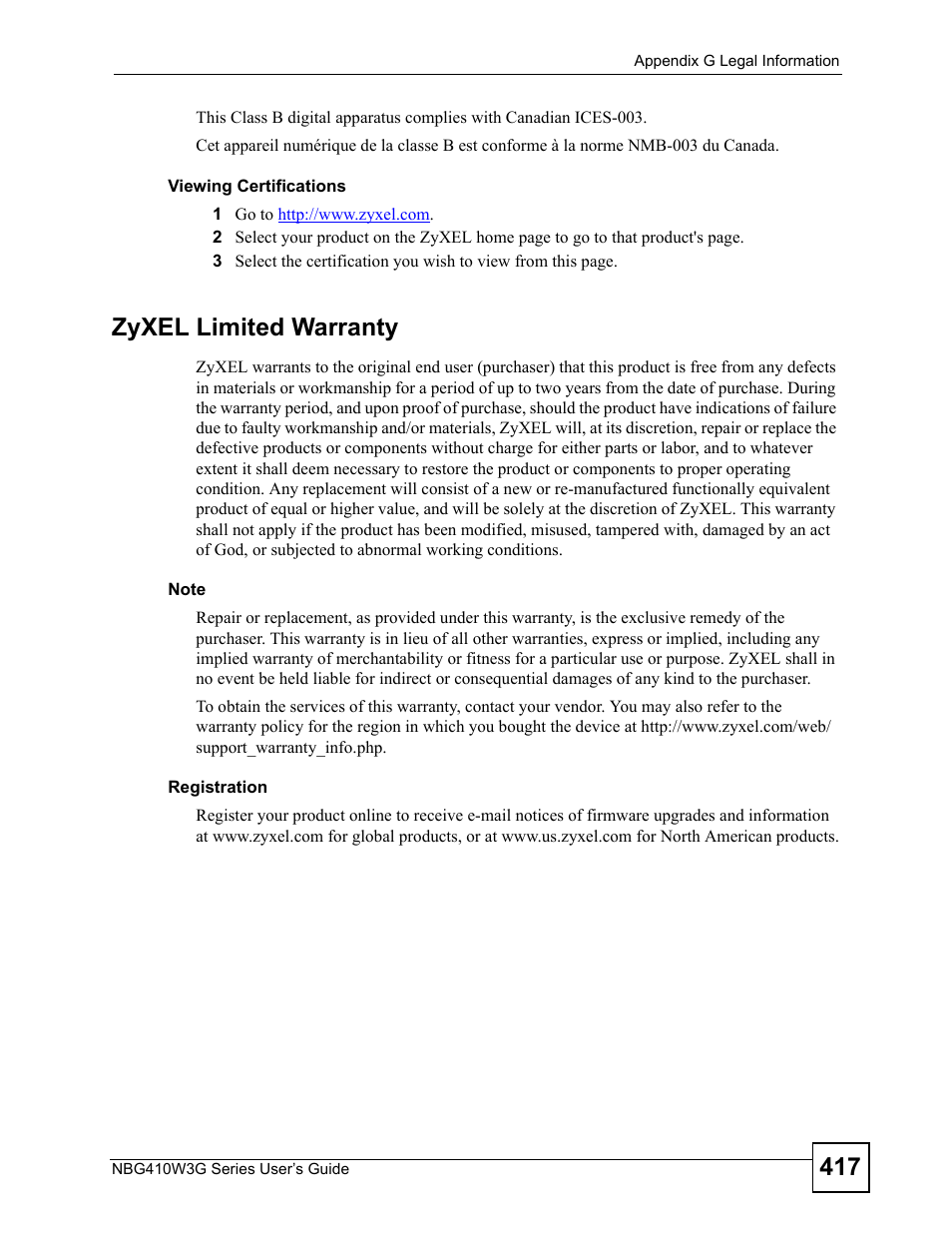 Appendix G Legal Information

This Class B digital apparatus complies with Canadian ICES-003.

Cet appareil numérique de la classe B est conforme à la norme NMB-003 du Canada.

Viewing Certifications

1 Go to http://www.zyxel.com.
2 Select your product on the ZyXEL home page to go to that product's page.
3 Select the certification you wish to view from this page.

ZyXEL Limited Warranty

ZyXEL warrants to the original end user (purchaser) that this product is free from any defects in materials or workmanship for a period of up to two years from the date of purchase. During the warranty period, and upon proof of purchase, should the product have indications of failure due to faulty workmanship and/or materials, ZyXEL will, at its discretion, repair or replace the defective products or components without charge for either parts or labor, and to whatever extent it shall deem necessary to restore the product or components to proper operating condition. Any replacement will consist of a new or re-manufactured functionally equivalent product of equal or higher value, and will be solely at the discretion of ZyXEL. This warranty shall not apply if the product has been modified, misused, tampered with, damaged by an act of God, or subjected to abnormal working conditions.

Note

Repair or replacement, as provided under this warranty, is the exclusive remedy of the purchaser. This warranty is in lieu of all other warranties, express or implied, including any implied warranty of merchantability or fitness for a particular use or purpose. ZyXEL shall in no event be held liable for indirect or consequential damages of any kind to the purchaser.

To obtain the services of this warranty, contact your vendor. You may also refer to the warranty policy for the region in which you bought the device at http://www.zyxel.com/web/support_warranty_info.php.

Registration

Register your product online to receive e-mail notices of firmware upgrades and information at www.zyxel.com for global products, or at www.us.zyxel.com for North American products.

NBG410W3G Series User's Guide

417